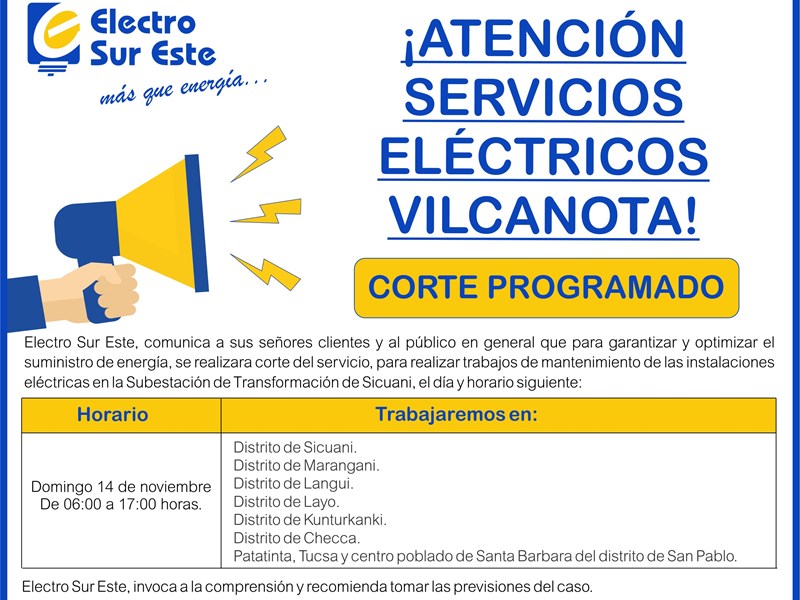 Electro Sur Este
más que energía...

¡ATENCIÓN SERVICIOS ELÉCTRICOS VILCANOTA!

CORTE PROGRAMADO

Electro Sur Este, comunica a sus señores clientes y al público en general que para garantizar y optimizar el suministro de energía, se realizara corte del servicio, para realizar trabajos de mantenimiento de las instalaciones eléctricas en la Subestación de Transformación de Sicuani, el día y horario siguiente:

| Horario | Trabajaremos en: |
|---|---|
| Domingo 14 de noviembre De 06:00 a 17:00 horas. | Distrito de Sicuani. Distrito de Marangani. Distrito de Langui. Distrito de Layo. Distrito de Kunturkanki. Distrito de Checca. Patatinta, Tucsa y centro poblado de Santa Barbara del distrito de San Pablo. |

Electro Sur Este, invoca a la comprensión y recomienda tomar las previsiones del caso.